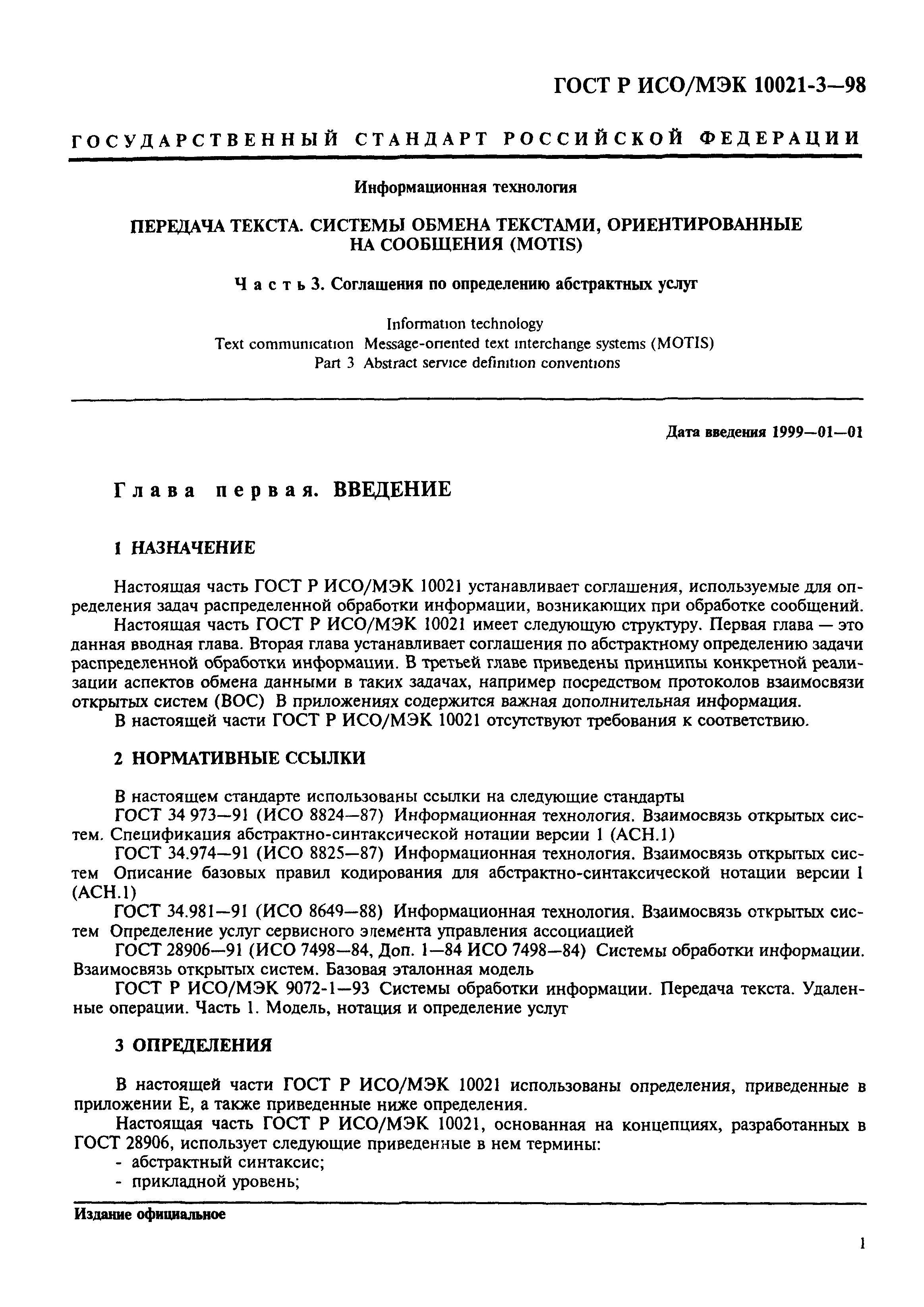 ГОСТ Р ИСО/МЭК 10021-3—98

ГОСУДАРСТВЕННЫЙ СТАНДАРТ РОССИЙСКОЙ ФЕДЕРАЦИИ

Информационная технология

ПЕРЕДАЧА ТЕКСТА. СИСТЕМЫ ОБМЕНА ТЕКСТАМИ, ОРИЕНТИРОВАННЫЕ НА СООБЩЕНИЯ (MOTIS)

Часть 3. Соглашения по определению абстрактных услуг

Information technology
Text communication Message-oriented text interchange systems (MOTIS)
Part 3 Abstract service definition conventions

Дата введения 1999—01—01

Глава первая. ВВЕДЕНИЕ

1 НАЗНАЧЕНИЕ

Настоящая часть ГОСТ Р ИСО/МЭК 10021 устанавливает соглашения, используемые для определения задач распределенной обработки информации, возникающих при обработке сообщений.

Настоящая часть ГОСТ Р ИСО/МЭК 10021 имеет следующую структуру. Первая глава — это данная вводная глава. Вторая глава устанавливает соглашения по абстрактному определению задачи распределенной обработки информации. В третьей главе приведены принципы конкретной реализации аспектов обмена данными в таких задачах, например посредством протоколов взаимосвязи открытых систем (ВОС) В приложениях содержится важная дополнительная информация.

В настоящей части ГОСТ Р ИСО/МЭК 10021 отсутствуют требования к соответствию.

2 НОРМАТИВНЫЕ ССЫЛКИ

В настоящем стандарте использованы ссылки на следующие стандарты

ГОСТ 34 973—91 (ИСО 8824—87) Информационная технология. Взаимосвязь открытых систем. Спецификация абстрактно-синтаксической нотации версии 1 (АСН.1)

ГОСТ 34.974—91 (ИСО 8825—87) Информационная технология. Взаимосвязь открытых систем Описание базовых правил кодирования для абстрактно-синтаксической нотации версии 1 (АСН.1)

ГОСТ 34.981—91 (ИСО 8649—88) Информационная технология. Взаимосвязь открытых систем Определение услуг сервисного элемента управления ассоциацией

ГОСТ 28906—91 (ИСО 7498—84, Доп. 1—84 ИСО 7498—84) Системы обработки информации. Взаимосвязь открытых систем. Базовая эталонная модель

ГОСТ Р ИСО/МЭК 9072-1—93 Системы обработки информации. Передача текста. Удаленные операции. Часть 1. Модель, нотация и определение услуг

3 ОПРЕДЕЛЕНИЯ

В настоящей части ГОСТ Р ИСО/МЭК 10021 использованы определения, приведенные в приложении Е, а также приведенные ниже определения.

Настоящая часть ГОСТ Р ИСО/МЭК 10021, основанная на концепциях, разработанных в ГОСТ 28906, использует следующие приведенные в нем термины:
- абстрактный синтаксис;
- прикладной уровень;

Издание официальное

1